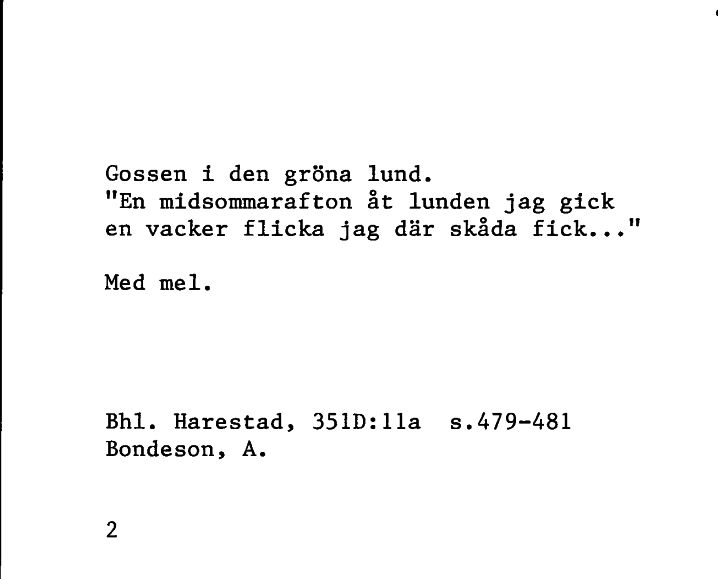 Gossen i den gröna lund.
"En midsommarafton åt lunden jag gick
en vacker flicka jag där skåda fick..."

Med mel.

Bhl. Harestad, 351D:11a s.479-481
Bondeson, A.

2